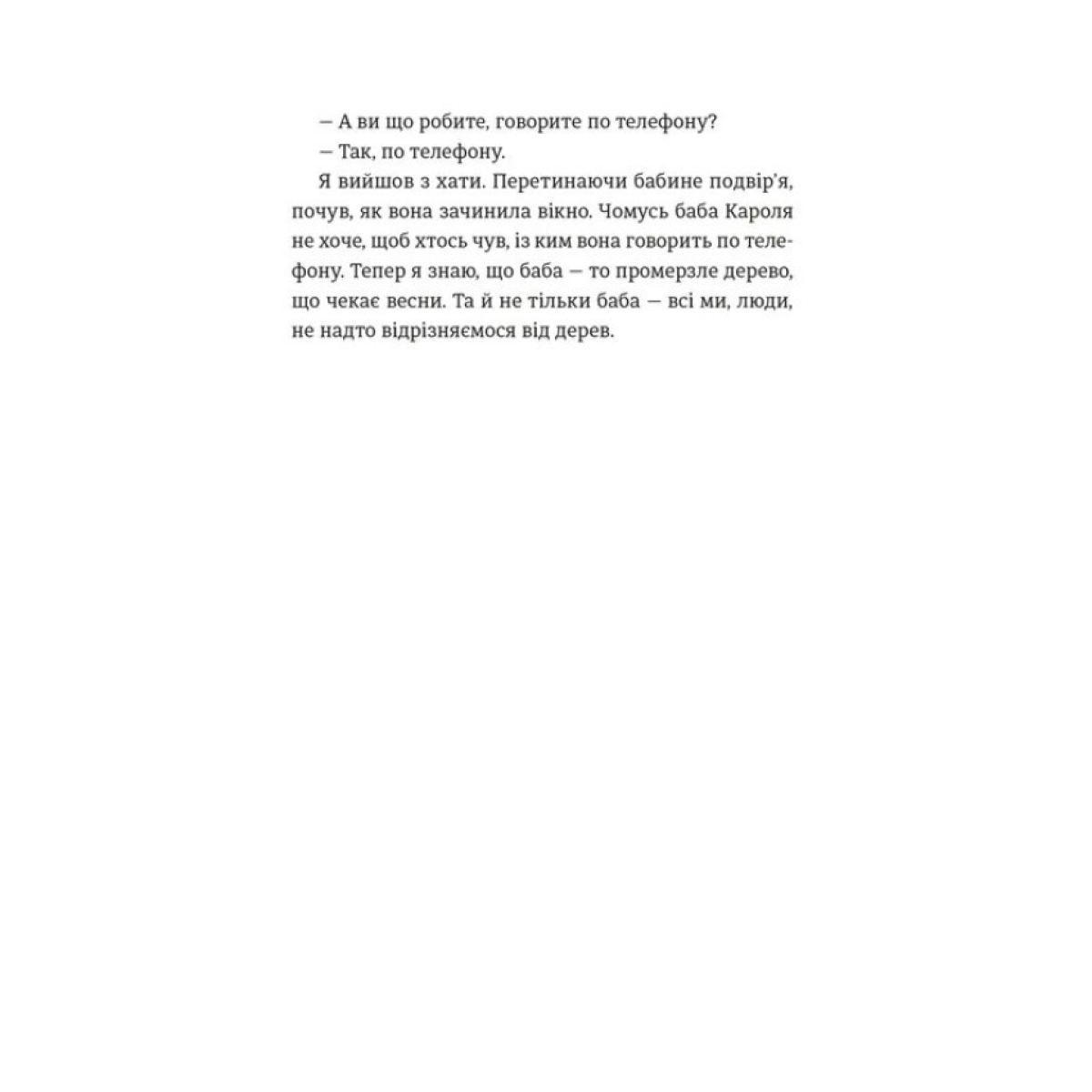 — А ви що робите, говорите по телефону?

— Так, по телефону.

Я вийшов з хати. Перетинаючи бабине подвір'я, почув, як вона зачинила вікно. Чомусь баба Кароля не хоче, щоб хтось чув, із ким вона говорить по телефону. Тепер я знаю, що баба — то промерзле дерево, що чекає весни. Та й не тільки баба — всі ми, люди, не надто відрізняємося від дерев.